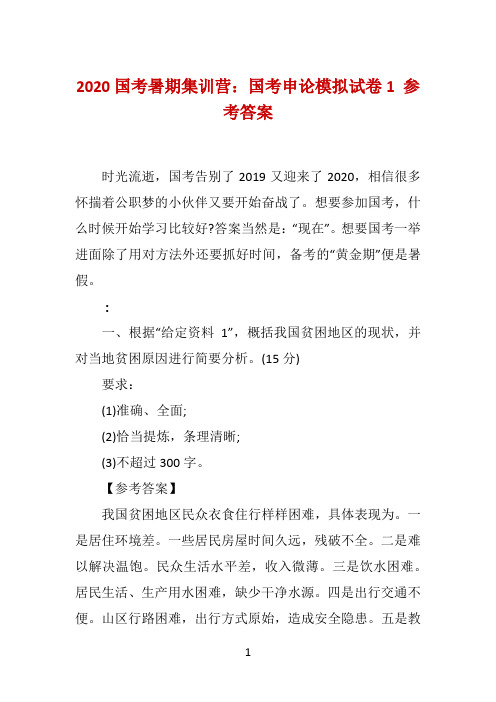 2020 国考暑期集训营：国考申论模拟试卷 1 参考答案

时光流逝，国考告别了 2019 又迎来了 2020，相信很多怀揣着公职梦的小伙伴又要开始奋战了。想要参加国考，什么时候开始学习比较好?答案当然是：“现在”。想要国考一举进面除了用对方法外还要抓好时间，备考的“黄金期”便是暑假。

：

一、根据“给定资料 1”，概括我国贫困地区的现状，并对当地贫困原因进行简要分析。(15 分)

要求：

(1)准确、全面;

(2)恰当提炼，条理清晰;

(3)不超过 300 字。

【参考答案】

我国贫困地区民众衣食住行样样困难，具体表现为。一是居住环境差。一些居民房屋时间久远，残破不全。二是难以解决温饱。民众生活水平差，收入微薄。三是饮水困难。居民生活、生产用水困难，缺少干净水源。四是出行交通不便。山区行路困难，出行方式原始，造成安全隐患。五是教

1